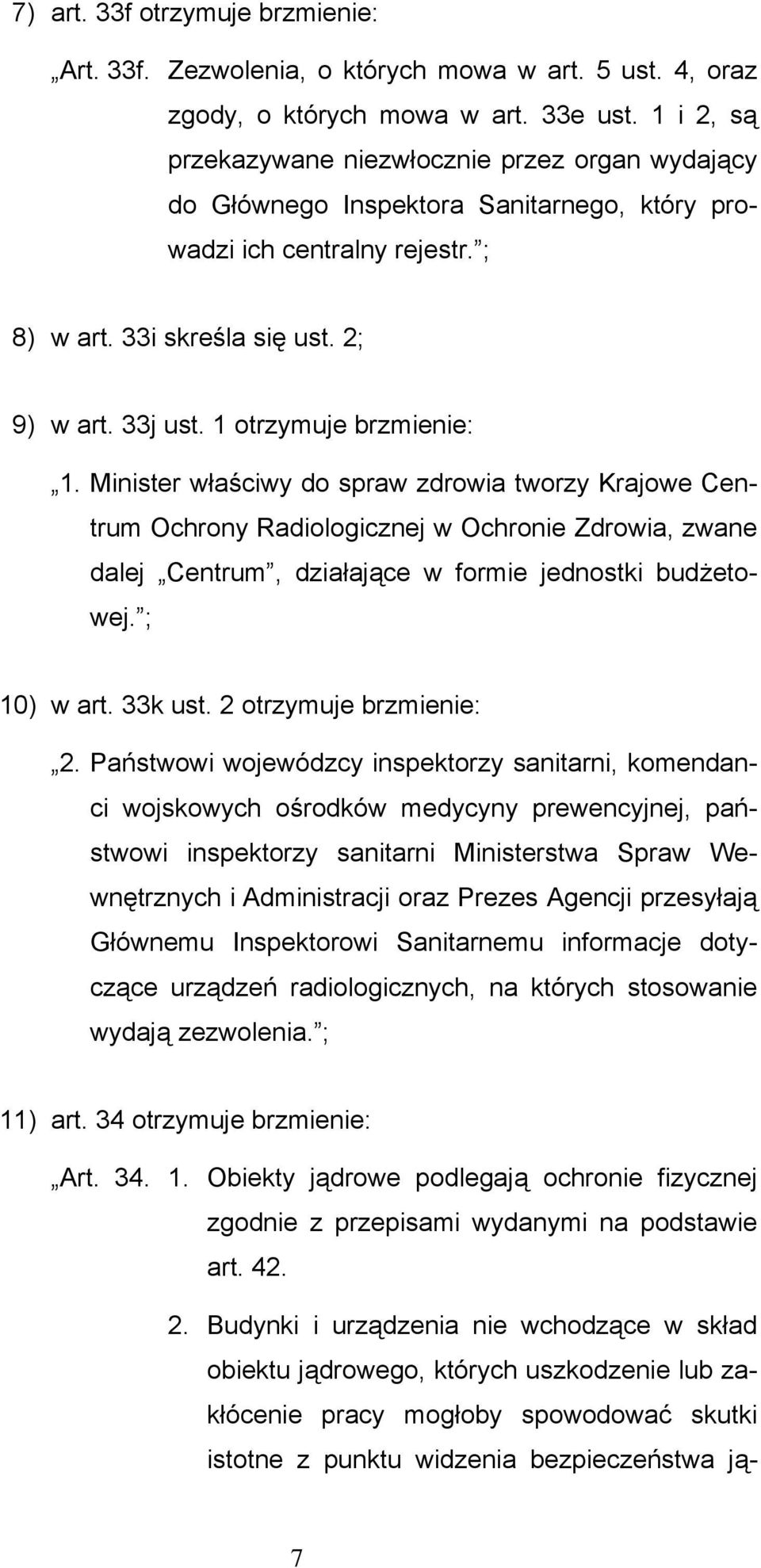 7) art. 33f otrzymuje brzmienie:

„Art. 33f. Zezwolenia, o których mowa w art. 5 ust. 4, oraz zgody, o których mowa w art. 33e ust. 1 i 2, są przekazywane niezwłocznie przez organ wydający do Głównego Inspektora Sanitarnego, który prowadzi ich centralny rejestr.”;

8) w art. 33i skreśla się ust. 2;

9) w art. 33j ust. 1 otrzymuje brzmienie:

„1. Minister właściwy do spraw zdrowia tworzy Krajowe Centrum Ochrony Radiologicznej w Ochronie Zdrowia, zwane dalej „Centrum”, działające w formie jednostki budżetowej.”;

10) w art. 33k ust. 2 otrzymuje brzmienie:

„2. Państwowi wojewódzcy inspektorzy sanitarni, komendanci wojskowych ośrodków medycyny prewencyjnej, państwowi inspektorzy sanitarni Ministerstwa Spraw Wewnętrznych i Administracji oraz Prezes Agencji przesyłają Głównemu Inspektorowi Sanitarnemu informacje dotyczące urządzeń radiologicznych, na których stosowanie wydają zezwolenia.”;

11) art. 34 otrzymuje brzmienie:

„Art. 34. 1. Obiekty jądrowe podlegają ochronie fizycznej zgodnie z przepisami wydanymi na podstawie art. 42.

2. Budynki i urządzenia nie wchodzące w skład obiektu jądrowego, których uszkodzenie lub zakłócenie pracy mogłoby spowodować skutki istotne z punktu widzenia bezpieczeństwa ją-

7